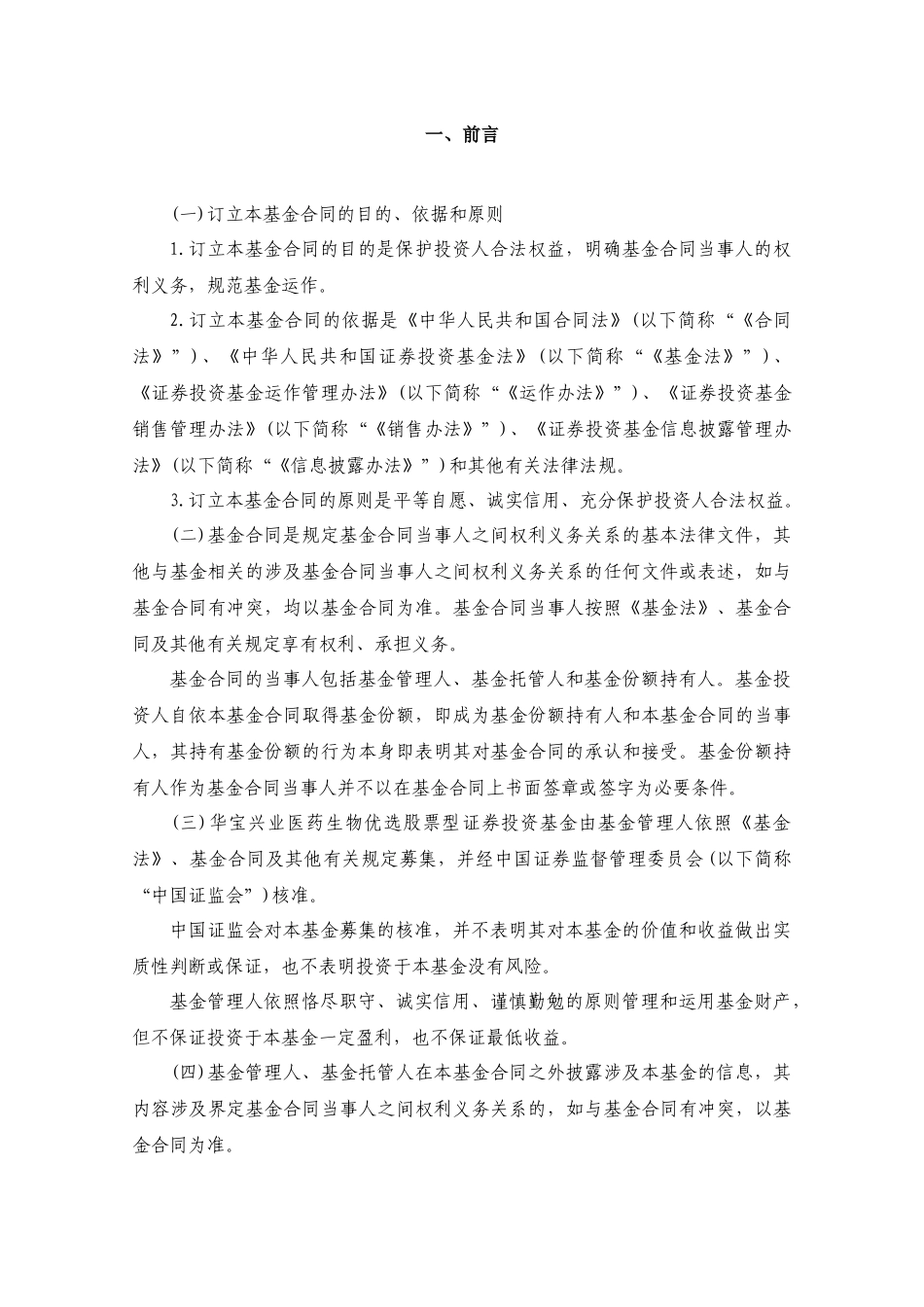 一、前言

(一)订立本基金合同的目的、依据和原则

1.订立本基金合同的目的是保护投资人合法权益，明确基金合同当事人的权利义务，规范基金运作。

2.订立本基金合同的依据是《中华人民共和国合同法》(以下简称“《合同法》”)、《中华人民共和国证券投资基金法》(以下简称“《基金法》”)、《证券投资基金运作管理办法》(以下简称“《运作办法》”)、《证券投资基金销售管理办法》(以下简称“《销售办法》”)、《证券投资基金信息披露管理办法》(以下简称“《信息披露办法》”)和其他有关法律法规。

3.订立本基金合同的原则是平等自愿、诚实信用、充分保护投资人合法权益。

(二)基金合同是规定基金合同当事人之间权利义务关系的基本法律文件，其他与基金相关的涉及基金合同当事人之间权利义务关系的任何文件或表述，如与基金合同有冲突，均以基金合同为准。基金合同当事人按照《基金法》、基金合同及其他有关规定享有权利、承担义务。

基金合同的当事人包括基金管理人、基金托管人和基金份额持有人。基金投资人自依本基金合同取得基金份额，即成为基金份额持有人和本基金合同的当事人，其持有基金份额的行为本身即表明其对基金合同的承认和接受。基金份额持有人作为基金合同当事人并不以在基金合同上书面签章或签字为必要条件。

(三)华宝兴业医药生物优选股票型证券投资基金由基金管理人依照《基金法》、基金合同及其他有关规定募集，并经中国证券监督管理委员会(以下简称“中国证监会”)核准。

中国证监会对本基金募集的核准，并不表明其对本基金的价值和收益做出实质性判断或保证，也不表明投资于本基金没有风险。

基金管理人依照恪尽职守、诚实信用、谨慎勤勉的原则管理和运用基金财产，但不保证投资于本基金一定盈利，也不保证最低收益。

(四)基金管理人、基金托管人在本基金合同之外披露涉及本基金的信息，其内容涉及界定基金合同当事人之间权利义务关系的，如与基金合同有冲突，以基金合同为准。